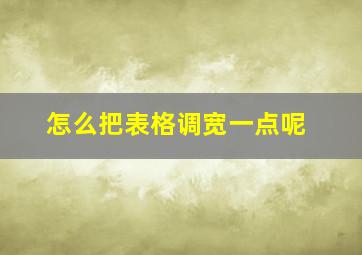 怎么把表格调宽一点呢